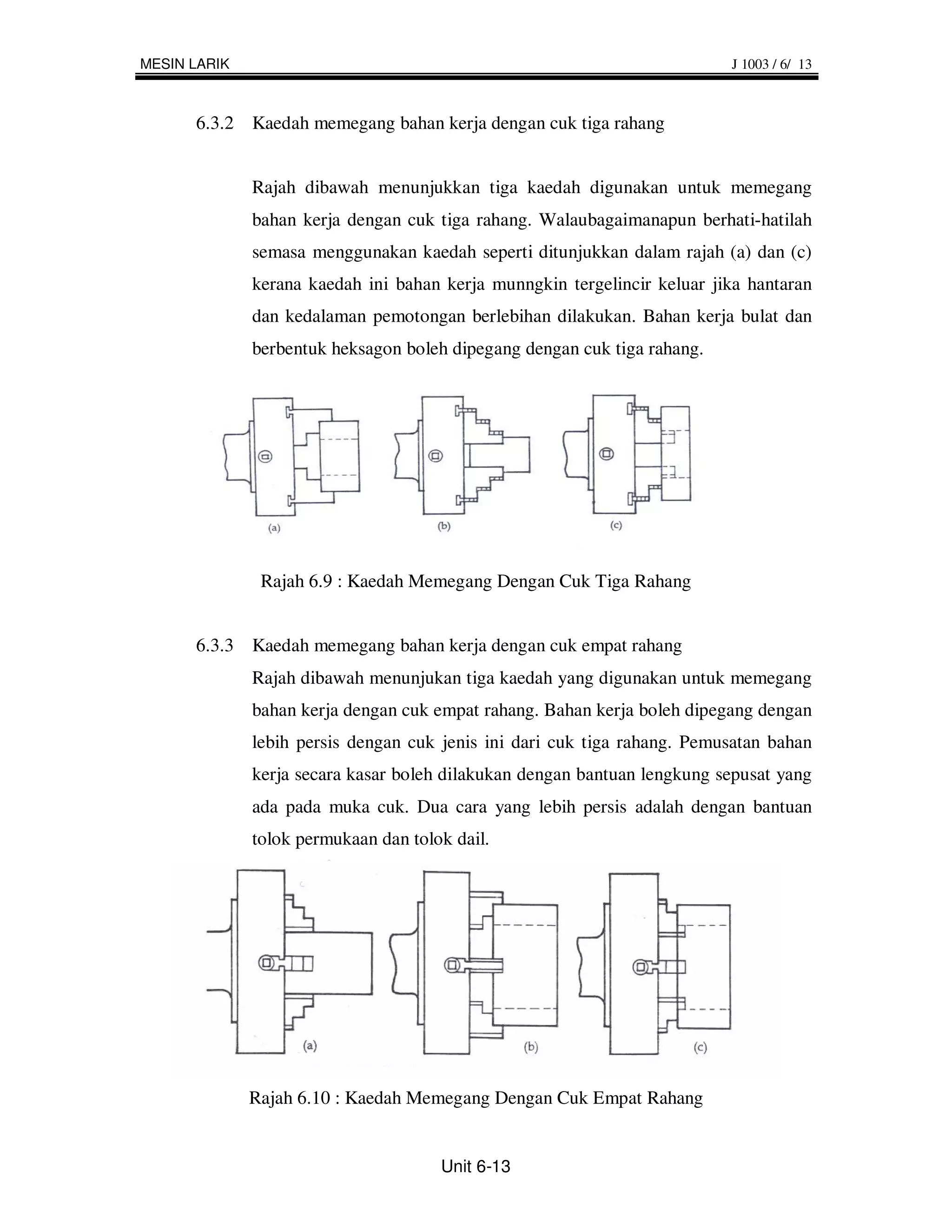 MESIN LARIK J 1003 / 6/ 13

6.3.2 Kaedah memegang bahan kerja dengan cuk tiga rahang

Rajah dibawah menunjukkan tiga kaedah digunakan untuk memegang bahan kerja dengan cuk tiga rahang. Walaubagaimanapun berhati-hatilah semasa menggunakan kaedah seperti ditunjukkan dalam rajah (a) dan (c) kerana kaedah ini bahan kerja munngkin tergelincir keluar jika hantaran dan kedalaman pemotongan berlebihan dilakukan. Bahan kerja bulat dan berbentuk heksagon boleh dipegang dengan cuk tiga rahang.

(a) (b) (c)

Rajah 6.9 : Kaedah Memegang Dengan Cuk Tiga Rahang

6.3.3 Kaedah memegang bahan kerja dengan cuk empat rahang
Rajah dibawah menunjukan tiga kaedah yang digunakan untuk memegang bahan kerja dengan cuk empat rahang. Bahan kerja boleh dipegang dengan lebih persis dengan cuk jenis ini dari cuk tiga rahang. Pemusatan bahan kerja secara kasar boleh dilakukan dengan bantuan lengkung sepusat yang ada pada muka cuk. Dua cara yang lebih persis adalah dengan bantuan tolok permukaan dan tolok dail.

(a) (b) (c)

Rajah 6.10 : Kaedah Memegang Dengan Cuk Empat Rahang

Unit 6-13